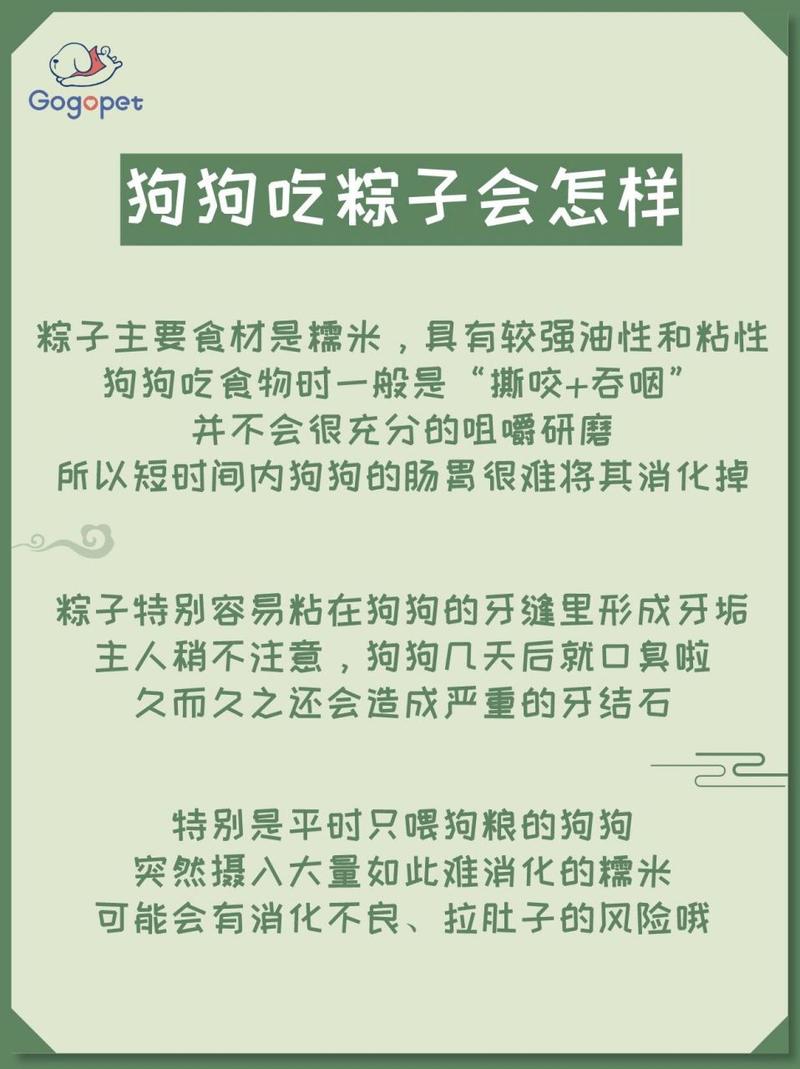 Gogopet

狗狗吃粽子会怎样

粽子主要食材是糯米，具有较强油性和粘性
狗狗吃食物时一般是“撕咬+吞咽”
并不会很充分的咀嚼研磨
所以短时间内狗狗的肠胃很难将其消化掉

粽子特别容易粘在狗狗的牙缝里形成牙垢
主人稍不注意，狗狗几天后就口臭啦
久而久之还会造成严重的牙结石

特别是平时只喂狗粮的狗狗
突然摄入大量如此难消化的糯米
可能会有消化不良、拉肚子的风险哦